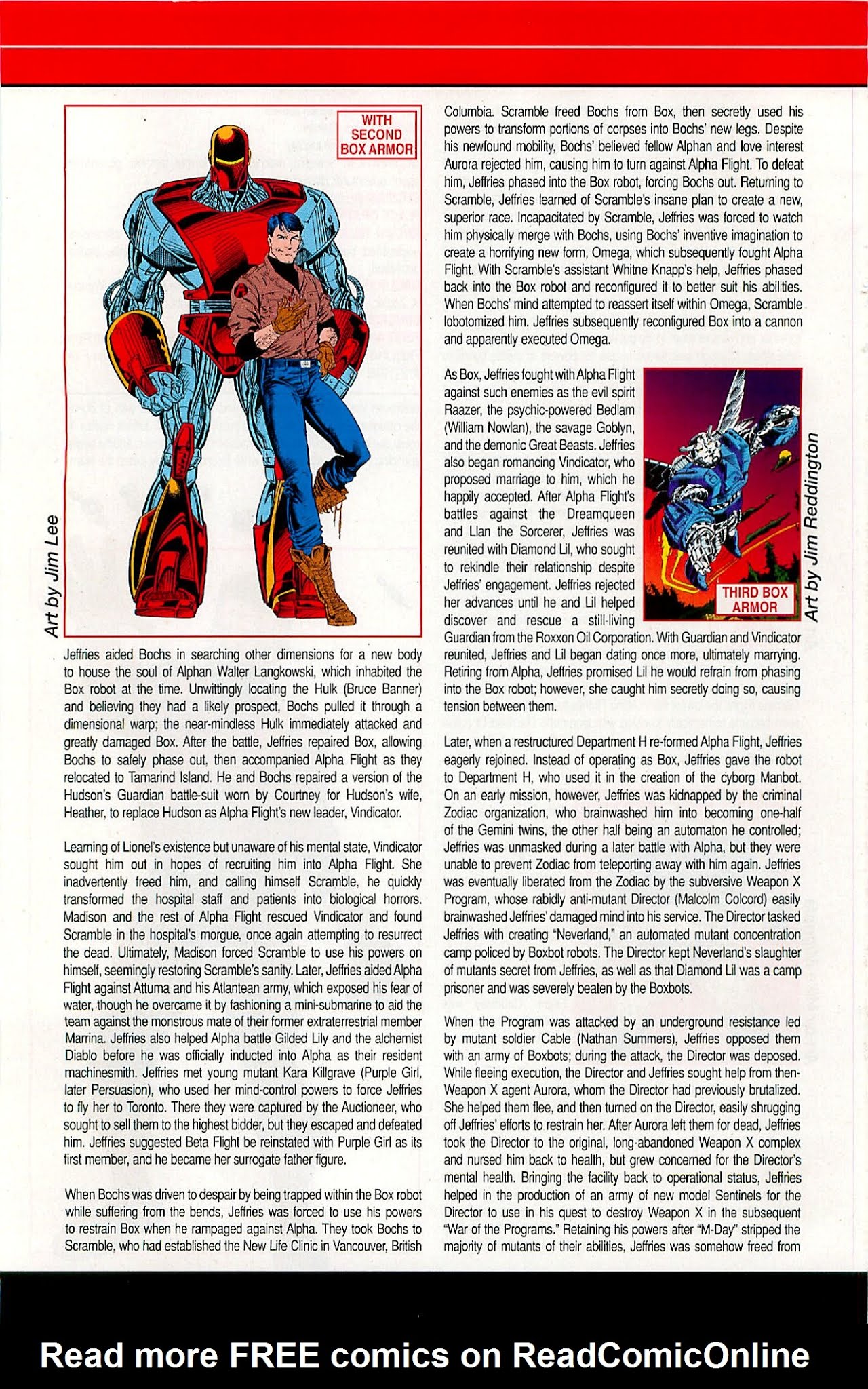 WITH SECOND BOX ARMOR

Art by Jim Lee

Jeffries aided Bochs in searching other dimensions for a new body to house the soul of Alphan Walter Langkowski, which inhabited the Box robot at the time. Unwittingly locating the Hulk (Bruce Banner) and believing they had a likely prospect, Bochs pulled it through a dimensional warp; the near-mindless Hulk immediately attacked and greatly damaged Box. After the battle, Jeffries repaired Box, allowing Bochs to safely phase out, then accompanied Alpha Flight as they relocated to Tamarind Island. He and Bochs repaired a version of the Hudson's Guardian battle-suit worn by Courtney for Hudson's wife, Heather, to replace Hudson as Alpha Flight's new leader, Vindicator.

Learning of Lionel's existence but unaware of his mental state, Vindicator sought him out in hopes of recruiting him into Alpha Flight. She inadvertently freed him, and calling himself Scramble, he quickly transformed the hospital staff and patients into biological horrors. Madison and the rest of Alpha Flight rescued Vindicator and found Scramble in the hospital's morgue, once again attempting to resurrect the dead. Ultimately, Madison forced Scramble to use his powers on himself, seemingly restoring Scramble's sanity. Later, Jeffries aided Alpha Flight against Attuma and his Atlantean army, which exposed his fear of water, though he overcame it by fashioning a mini-submarine to aid the team against the monstrous mate of their former extraterrestrial member Marrina. Jeffries also helped Alpha battle Gilded Lily and the alchemist Diablo before he was officially inducted into Alpha as their resident machinesmith. Jeffries met young mutant Kara Killgrave (Purple Girl, later Persuasion), who used her mind-control powers to force Jeffries to fly her to Toronto. There they were captured by the Auctioneer, who sought to sell them to the highest bidder, but they escaped and defeated him. Jeffries suggested Beta Flight be reinstated with Purple Girl as its first member, and he became her surrogate father figure.

When Bochs was driven to despair by being trapped within the Box robot while suffering from the bends, Jeffries was forced to use his powers to restrain Box when he rampaged against Alpha. They took Bochs to Scramble, who had established the New Life Clinic in Vancouver, British Columbia. Scramble freed Bochs from Box, then secretly used his powers to transform portions of corpses into Bochs' new legs. Despite his newfound mobility, Bochs' believed fellow Alphan and love interest Aurora rejected him, causing him to turn against Alpha Flight. To defeat him, Jeffries phased into the Box robot, forcing Bochs out. Returning to Scramble, Jeffries learned of Scramble's insane plan to create a new, superior race. Incapacitated by Scramble, Jeffries was forced to watch him physically merge with Bochs, using Bochs' inventive imagination to create a horrifying new form, Omega, which subsequently fought Alpha Flight. With Scramble's assistant Whitne Knapp's help, Jeffries phased back into the Box robot and reconfigured it to better suit his abilities. When Bochs' mind attempted to reassert itself within Omega, Scramble lobotomized him. Jeffries subsequently reconfigured Box into a cannon and apparently executed Omega.

As Box, Jeffries fought with Alpha Flight against such enemies as the evil spirit Raazer, the psychic-powered Bedlam (William Nowlan), the savage Goblyn, and the demonic Great Beasts. Jeffries also began romancing Vindicator, who proposed marriage to him, which he happily accepted. After Alpha Flight's battles against the Dreamqueen and Llan the Sorcerer, Jeffries was reunited with Diamond Lil, who sought to rekindle their relationship despite Jeffries' engagement. Jeffries rejected her advances until he and Lil helped discover and rescue a still-living Guardian from the Roxxon Oil Corporation. With Guardian and Vindicator reunited, Jeffries and Lil began dating once more, ultimately marrying. Retiring from Alpha, Jeffries promised Lil he would refrain from phasing into the Box robot; however, she caught him secretly doing so, causing tension between them.

THIRD BOX ARMOR

Art by Jim Reddington

Later, when a restructured Department H re-formed Alpha Flight, Jeffries eagerly rejoined. Instead of operating as Box, Jeffries gave the robot to Department H, who used it in the creation of the cyborg Manbot. On an early mission, however, Jeffries was kidnapped by the criminal Zodiac organization, who brainwashed him into becoming one-half of the Gemini twins, the other half being an automaton he controlled; Jeffries was unmasked during a later battle with Alpha, but they were unable to prevent Zodiac from teleporting away with him again. Jeffries was eventually liberated from the Zodiac by the subversive Weapon X Program, whose rabidly anti-mutant Director (Malcolm Colcord) easily brainwashed Jeffries' damaged mind into his service. The Director tasked Jeffries with creating "Neverland," an automated mutant concentration camp policed by Boxbot robots. The Director kept Neverland's slaughter of mutants secret from Jeffries, as well as that Diamond Lil was a camp prisoner and was severely beaten by the Boxbots.

When the Program was attacked by an underground resistance led by mutant soldier Cable (Nathan Summers), Jeffries opposed them with an army of Boxbots; during the attack, the Director was deposed. While fleeing execution, the Director and Jeffries sought help from then-Weapon X agent Aurora, whom the Director had previously brutalized. She helped them flee, and then turned on the Director, easily shrugging off Jeffries' efforts to restrain her. After Aurora left them for dead, Jeffries took the Director to the original, long-abandoned Weapon X complex and nursed him back to health, but grew concerned for the Director's mental health. Bringing the facility back to operational status, Jeffries helped in the production of an army of new model Sentinels for the Director to use in his quest to destroy Weapon X in the subsequent "War of the Programs." Retaining his powers after "M-Day" stripped the majority of mutants of their abilities, Jeffries was somehow freed from

Read more FREE comics on ReadComicOnline